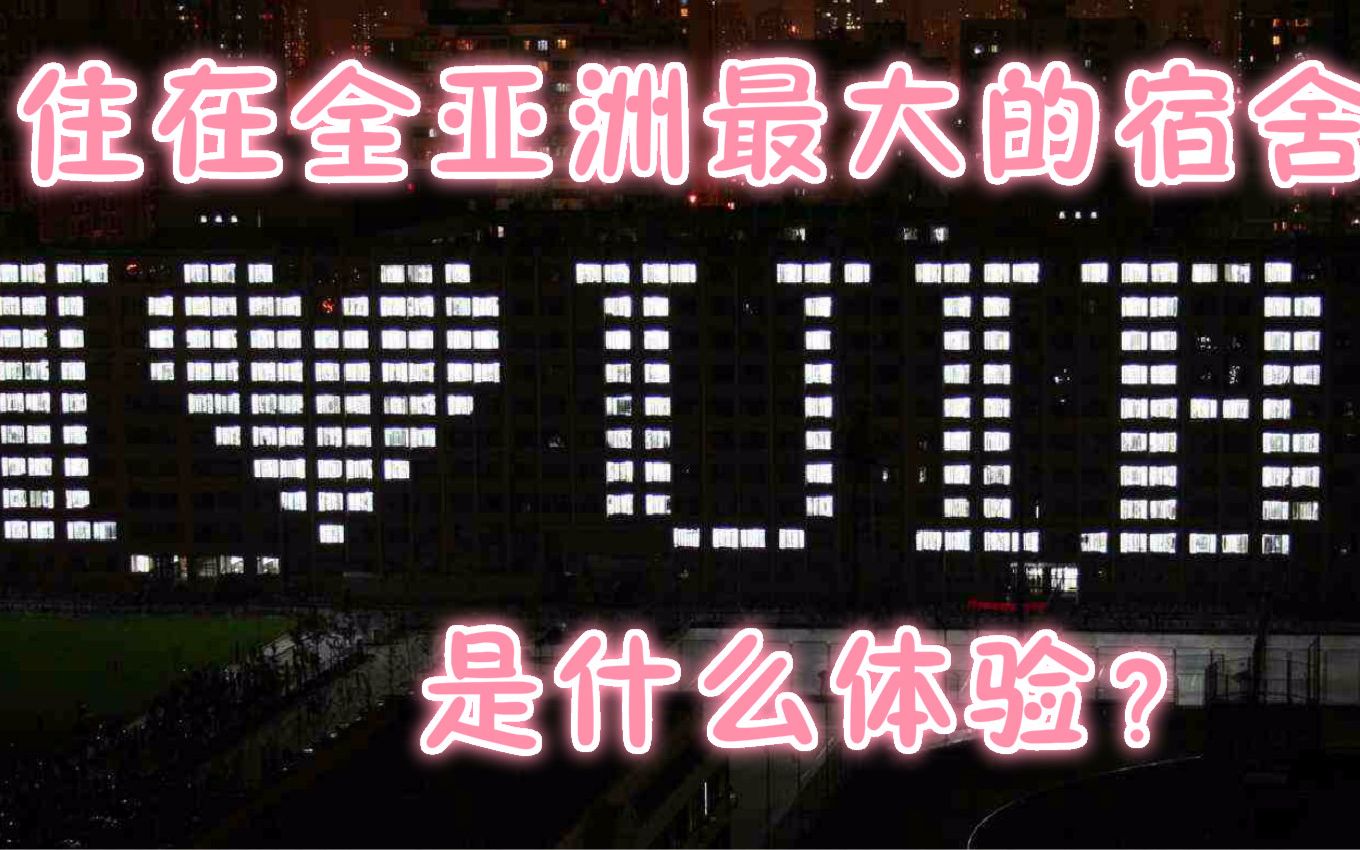 住在全亚洲最大的宿舍

是什么体验？